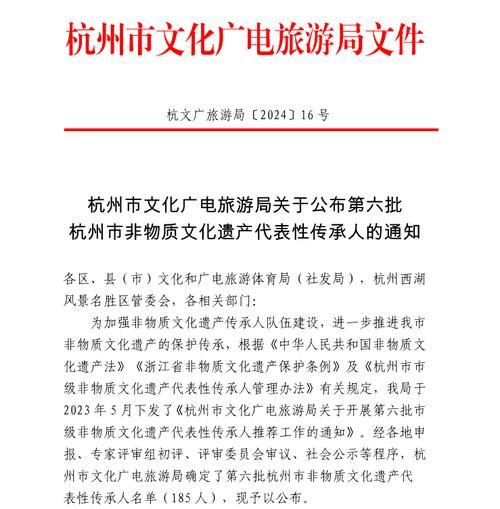 杭州市文化广电旅游局文件

杭文广旅游局〔2024〕16号

杭州市文化广电旅游局关于公布第六批
杭州市非物质文化遗产代表性传承人的通知

各区、县（市）文化和广电旅游体育局（社发局），杭州西湖风景名胜区管委会，各相关部门：

为加强非物质文化遗产传承人队伍建设，进一步推进我市非物质文化遗产的保护传承，根据《中华人民共和国非物质文化遗产法》《浙江省非物质文化遗产保护条例》及《杭州市市级非物质文化遗产代表性传承人管理办法》有关规定，我局于2023年5月下发了《杭州市文化广电旅游局关于开展第六批市级非物质文化遗产代表性传承人推荐工作的通知》。经各地申报、专家评审组初评、评审委员会审议、社会公示等程序，杭州市文化广电旅游局确定了第六批杭州市非物质文化遗产代表性传承人名单（185人），现予以公布。